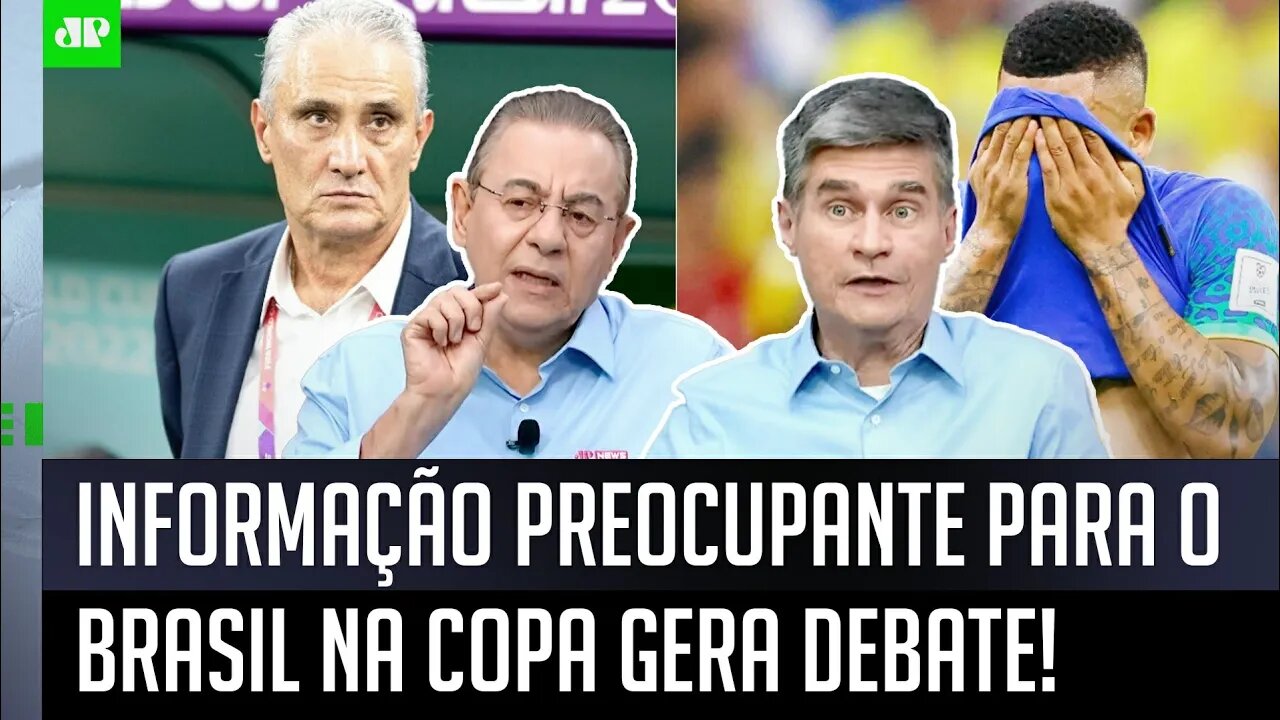 JP

INFORMAÇÃO PREOCUPANTE PARA O BRASIL NA COPA GERA DEBATE!